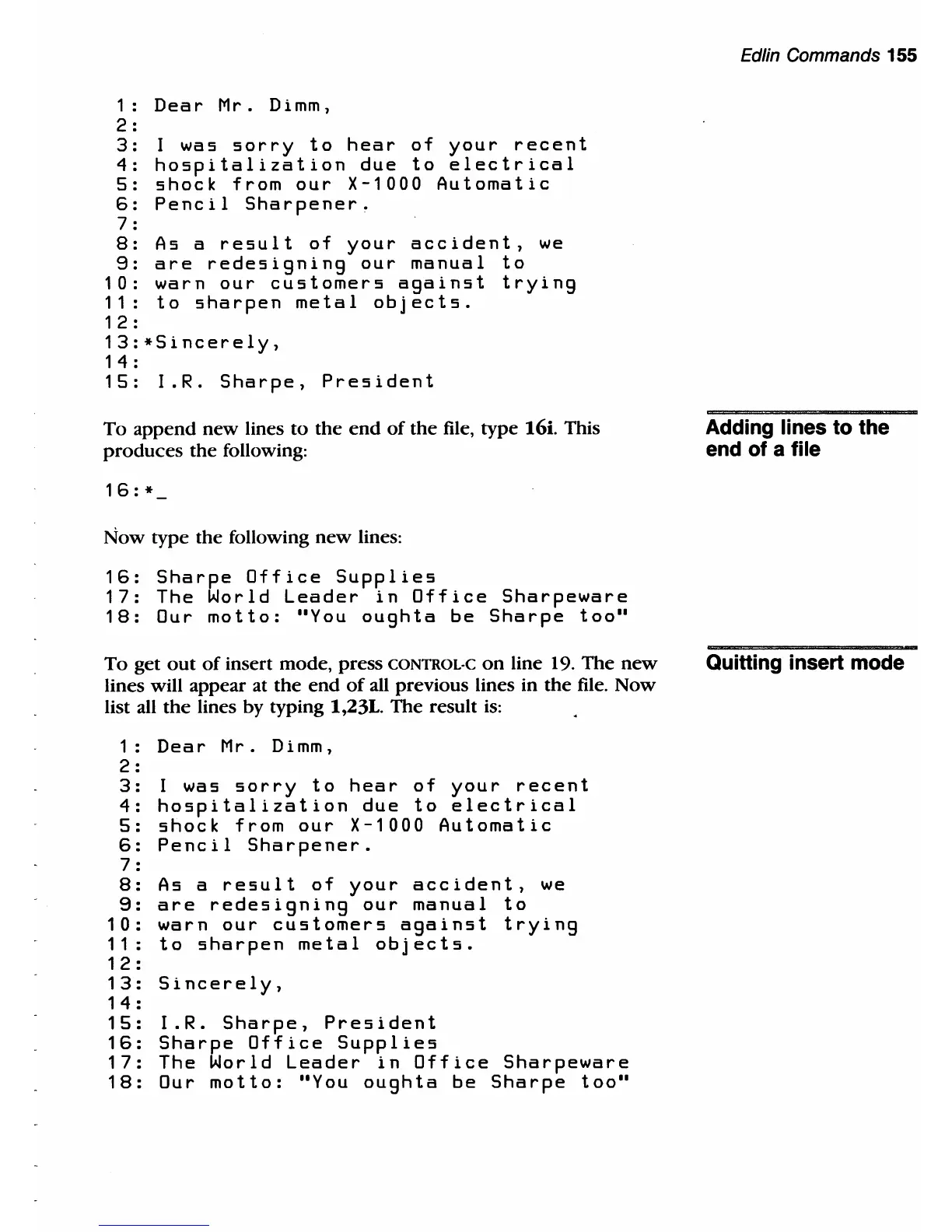 Edlin Commands 155

1: Dear Mr. Dimm,
2:
3: I was sorry to hear of your recent
4: hospitalization due to electrical
5: shock from our X-1000 Automatic
6: Pencil Sharpener.
7:
8: As a result of your accident, we
9: are redesigning our manual to
10: warn our customers against trying
11: to sharpen metal objects.
12:
13:*Sincerely,
14:
15: I.R. Sharpe, President

Adding lines to the end of a file

To append new lines to the end of the file, type 16i. This produces the following:

16:*_

Now type the following new lines:

16: Sharpe Office Supplies
17: The World Leader in Office Sharpeware
18: Our motto: "You oughta be Sharpe too"

Quitting insert mode

To get out of insert mode, press CONTROL-C on line 19. The new lines will appear at the end of all previous lines in the file. Now list all the lines by typing 1,23L. The result is:

1: Dear Mr. Dimm,
2:
3: I was sorry to hear of your recent
4: hospitalization due to electrical
5: shock from our X-1000 Automatic
6: Pencil Sharpener.
7:
8: As a result of your accident, we
9: are redesigning our manual to
10: warn our customers against trying
11: to sharpen metal objects.
12:
13: Sincerely,
14:
15: I.R. Sharpe, President
16: Sharpe Office Supplies
17: The World Leader in Office Sharpeware
18: Our motto: "You oughta be Sharpe too"